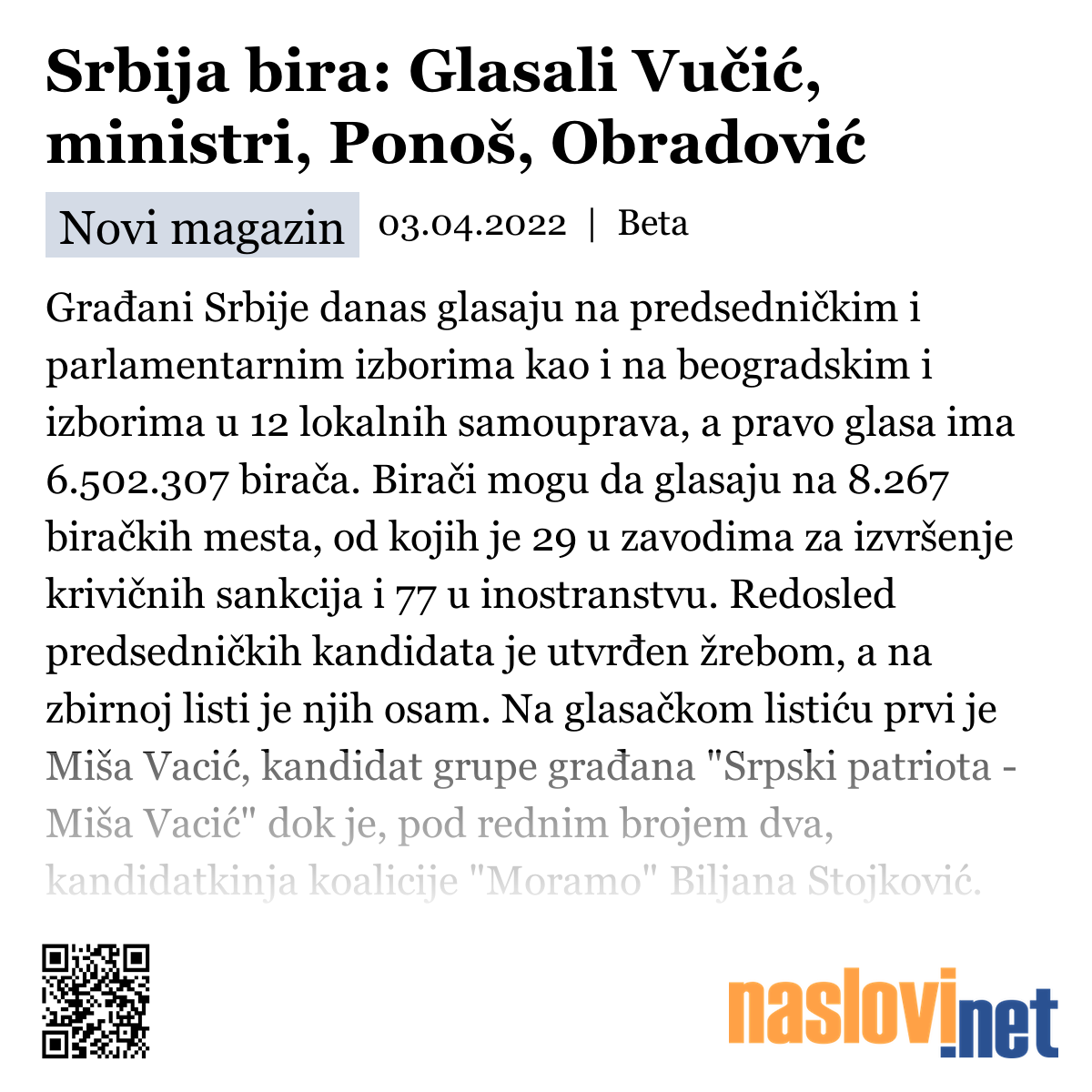 Srbija bira: Glasali Vučić, ministri, Ponoš, Obradović

Novi magazin 03.04.2022 | Beta

Građani Srbije danas glasaju na predsedničkim i parlamentarnim izborima kao i na beogradskim i izborima u 12 lokalnih samouprava, a pravo glasa ima 6.502.307 birača. Birači mogu da glasaju na 8.267 biračkih mesta, od kojih je 29 u zavodima za izvršenje krivičnih sankcija i 77 u inostranstvu. Redosled predsedničkih kandidata je utvrđen žrebom, a na zbirnoj listi je njih osam. Na glasačkom listiću prvi je Miša Vacić, kandidat grupe građana "Srpski patriota - Miša Vacić" dok je, pod rednim brojem dva, kandidatkinja koalicije "Moramo" Biljana Stojković.

naslovi.net